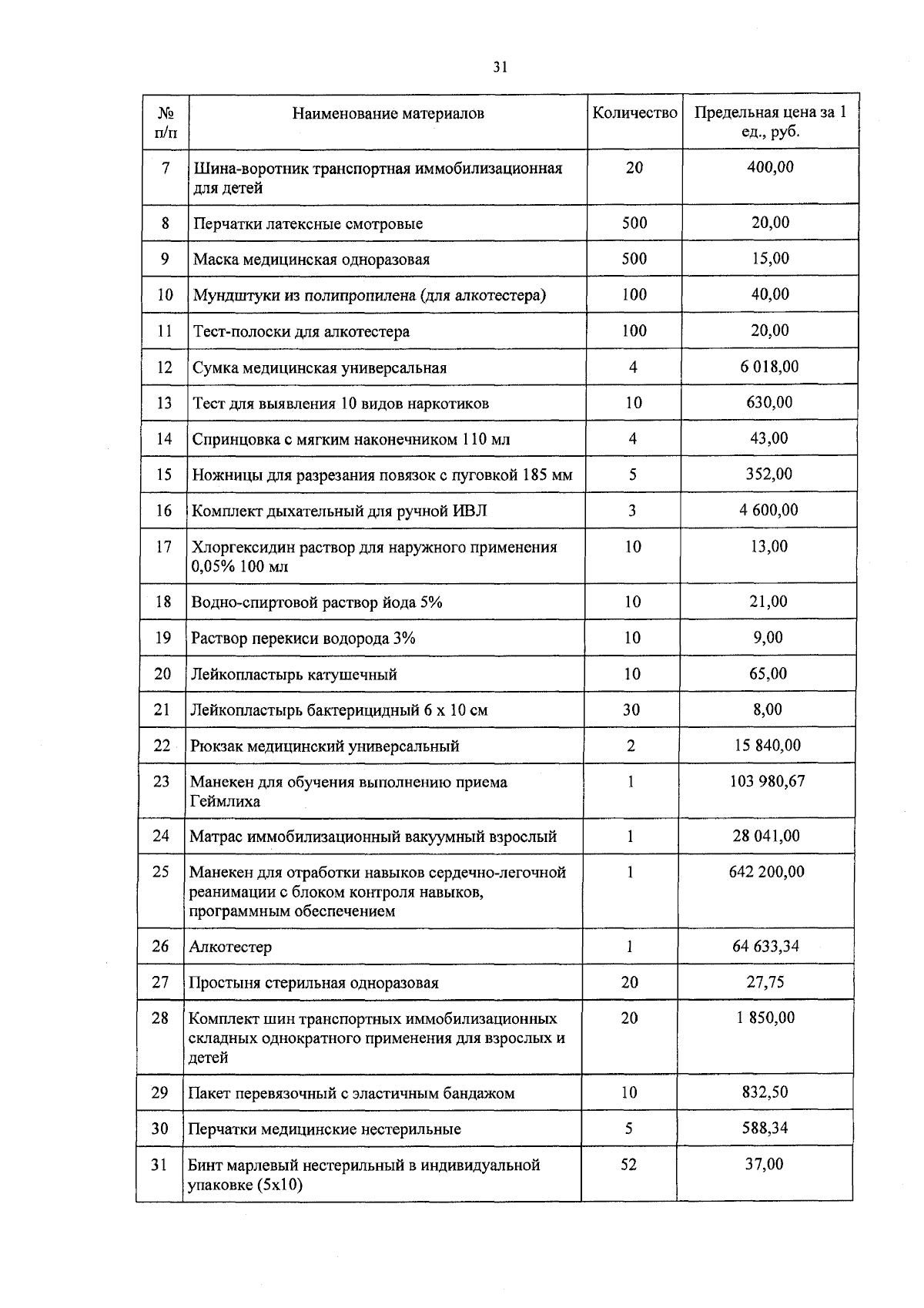 31

| № п/п | Наименование материалов | Количество | Предельная цена за 1 ед., руб. |
|---|---|---|---|
| 7 | Шина-воротник транспортная иммобилизационная для детей | 20 | 400,00 |
| 8 | Перчатки латексные смотровые | 500 | 20,00 |
| 9 | Маска медицинская одноразовая | 500 | 15,00 |
| 10 | Мундштуки из полипропилена (для алкотестера) | 100 | 40,00 |
| 11 | Тест-полоски для алкотестера | 100 | 20,00 |
| 12 | Сумка медицинская универсальная | 4 | 6 018,00 |
| 13 | Тест для выявления 10 видов наркотиков | 10 | 630,00 |
| 14 | Спринцовка с мягким наконечником 110 мл | 4 | 43,00 |
| 15 | Ножницы для разрезания повязок с пуговкой 185 мм | 5 | 352,00 |
| 16 | Комплект дыхательный для ручной ИВЛ | 3 | 4 600,00 |
| 17 | Хлоргексидин раствор для наружного применения 0,05% 100 мл | 10 | 13,00 |
| 18 | Водно-спиртовой раствор йода 5% | 10 | 21,00 |
| 19 | Раствор перекиси водорода 3% | 10 | 9,00 |
| 20 | Лейкопластырь катушечный | 10 | 65,00 |
| 21 | Лейкопластырь бактерицидный 6 х 10 см | 30 | 8,00 |
| 22 | Рюкзак медицинский универсальный | 2 | 15 840,00 |
| 23 | Манекен для обучения выполнению приема Геймлиха | 1 | 103 980,67 |
| 24 | Матрас иммобилизационный вакуумный взрослый | 1 | 28 041,00 |
| 25 | Манекен для отработки навыков сердечно-легочной реанимации с блоком контроля навыков, программным обеспечением | 1 | 642 200,00 |
| 26 | Алкотестер | 1 | 64 633,34 |
| 27 | Простыня стерильная одноразовая | 20 | 27,75 |
| 28 | Комплект шин транспортных иммобилизационных складных однократного применения для взрослых и детей | 20 | 1 850,00 |
| 29 | Пакет перевязочный с эластичным бандажом | 10 | 832,50 |
| 30 | Перчатки медицинские нестерильные | 5 | 588,34 |
| 31 | Бинт марлевый нестерильный в индивидуальной упаковке (5х10) | 52 | 37,00 |